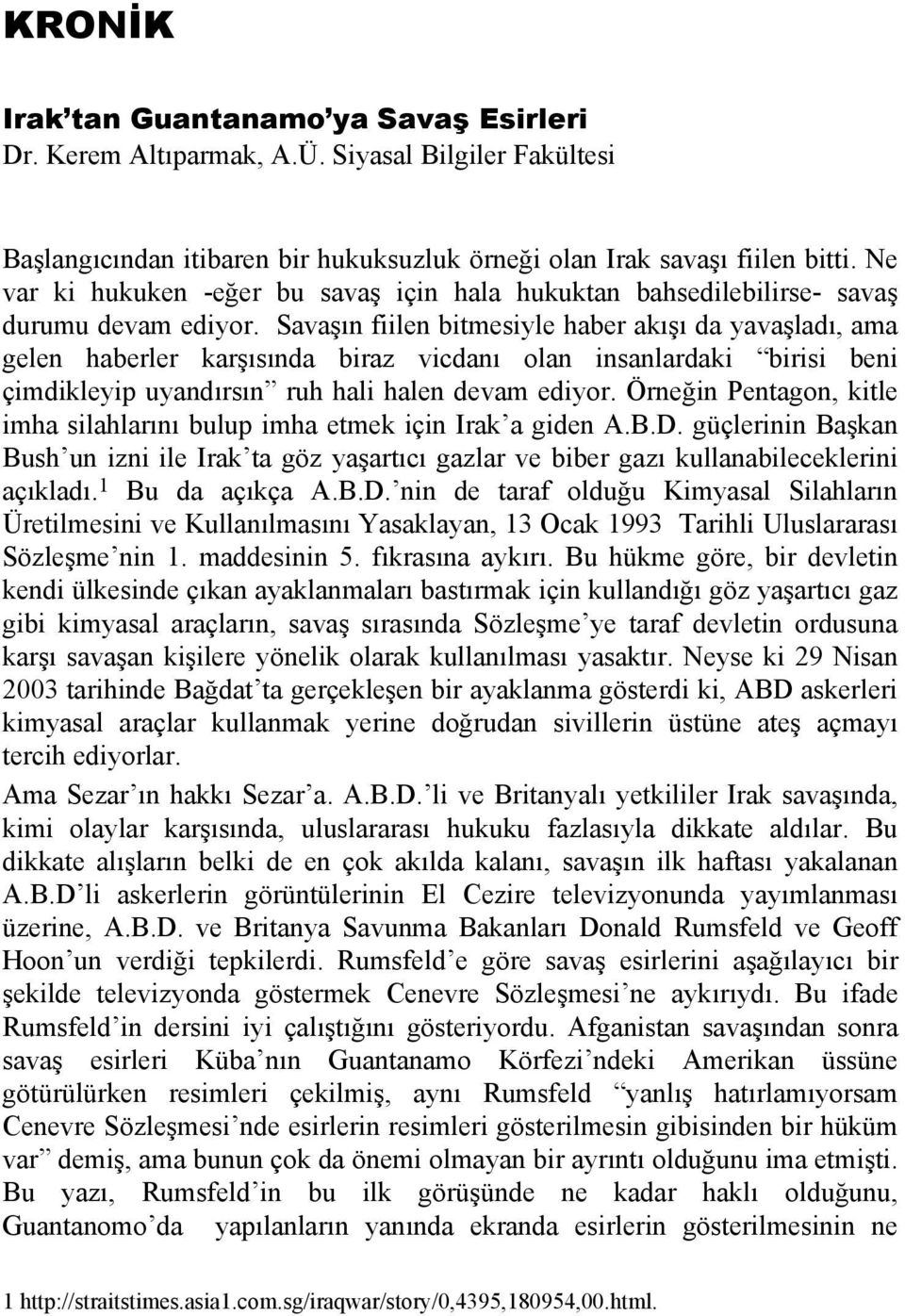 KRONİK

Irak'tan Guantanamo'ya Savaş Esirleri
Dr. Kerem Altıparmak, A.Ü. Siyasal Bilgiler Fakültesi

Başlangıcından itibaren bir hukuksuzluk örneği olan Irak savaşı fiilen bitti. Ne var ki hukuken -eğer bu savaş için hala hukuktan bahsedilebilirse- savaş durumu devam ediyor. Savaşın fiilen bitmesiyle haber akışı da yavaşladı, ama gelen haberler karşısında biraz vicdanı olan insanlardaki "birisi beni çimdikleyip uyandırsın" ruh hali halen devam ediyor. Örneğin Pentagon, kitle imha silahlarını bulup imha etmek için Irak'a giden A.B.D. güçlerinin Başkan Bush'un izni ile Irak'ta göz yaşartıcı gazlar ve biber gazı kullanabileceklerini açıkladı.$^1$ Bu da açıkça A.B.D.'nin de taraf olduğu Kimyasal Silahların Üretilmesini ve Kullanılmasını Yasaklayan, 13 Ocak 1993 Tarihli Uluslararası Sözleşme'nin 1. maddesinin 5. fıkrasına aykırı. Bu hükme göre, bir devletin kendi ülkesinde çıkan ayaklanmaları bastırmak için kullandığı göz yaşartıcı gaz gibi kimyasal araçların, savaş sırasında Sözleşme'ye taraf devletin ordusuna karşı savaşan kişilere yönelik olarak kullanılması yasaktır. Neyse ki 29 Nisan 2003 tarihinde Bağdat'ta gerçekleşen bir ayaklanma gösterdi ki, ABD askerleri kimyasal araçlar kullanmak yerine doğrudan sivillerin üstüne ateş açmayı tercih ediyorlar.

Ama Sezar'ın hakkı Sezar'a. A.B.D.'li ve Britanyalı yetkililer Irak savaşında, kimi olaylar karşısında, uluslararası hukuku fazlasıyla dikkate aldılar. Bu dikkate alışların belki de en çok akılda kalanı, savaşın ilk haftası yakalanan A.B.D'li askerlerin görüntülerinin El Cezire televizyonunda yayımlanması üzerine, A.B.D. ve Britanya Savunma Bakanları Donald Rumsfeld ve Geoff Hoon'un verdiği tepkilerdi. Rumsfeld'e göre savaş esirlerini aşağılayıcı bir şekilde televizyonda göstermek Cenevre Sözleşmesi'ne aykırıydı. Bu ifade Rumsfeld'in dersini iyi çalıştığını gösteriyordu. Afganistan savaşından sonra savaş esirleri Küba'nın Guantanamo Körfezi'ndeki Amerikan üssüne götürülürken resimleri çekilmiş, aynı Rumsfeld "yanlış hatırlamıyorsam Cenevre Sözleşmesi'nde esirlerin resimleri gösterilmesin gibisinden bir hüküm var" demiş, ama bunun çok da önemi olmayan bir ayrıntı olduğunu ima etmişti. Bu yazı, Rumsfeld'in bu ilk görüşünde ne kadar haklı olduğunu, Guantanomo'da yapılanların yanında ekranda esirlerin gösterilmesinin ne

1 http://straitstimes.asia1.com.sg/iraqwar/story/0,4395,180954,00.html.